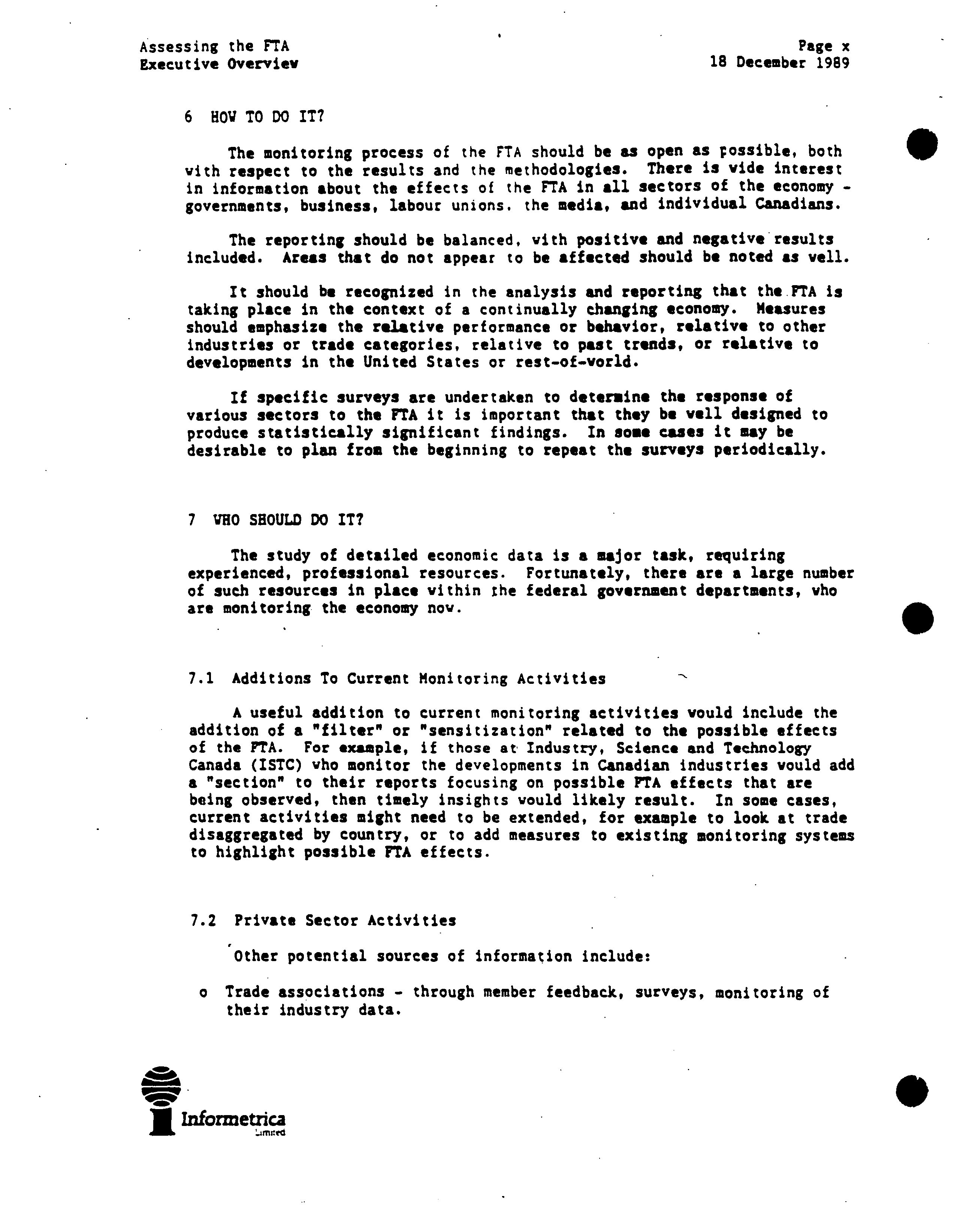 Assessing the FTA
Executive Overview

Page x
18 December 1989

6 HOW TO DO IT?

The monitoring process of the FTA should be as open as possible, both with respect to the results and the methodologies. There is wide interest in information about the effects of the FTA in all sectors of the economy - governments, business, labour unions, the media, and individual Canadians.

The reporting should be balanced, with positive and negative results included. Areas that do not appear to be affected should be noted as well.

It should be recognized in the analysis and reporting that the FTA is taking place in the context of a continually changing economy. Measures should emphasize the relative performance or behavior, relative to other industries or trade categories, relative to past trends, or relative to developments in the United States or rest-of-world.

If specific surveys are undertaken to determine the response of various sectors to the FTA it is important that they be well designed to produce statistically significant findings. In some cases it may be desirable to plan from the beginning to repeat the surveys periodically.

7 WHO SHOULD DO IT?

The study of detailed economic data is a major task, requiring experienced, professional resources. Fortunately, there are a large number of such resources in place within the federal government departments, who are monitoring the economy now.

7.1 Additions To Current Monitoring Activities

A useful addition to current monitoring activities would include the addition of a "filter" or "sensitization" related to the possible effects of the FTA. For example, if those at Industry, Science and Technology Canada (ISTC) who monitor the developments in Canadian industries would add a "section" to their reports focusing on possible FTA effects that are being observed, then timely insights would likely result. In some cases, current activities might need to be extended, for example to look at trade disaggregated by country, or to add measures to existing monitoring systems to highlight possible FTA effects.

7.2 Private Sector Activities

Other potential sources of information include:

o Trade associations - through member feedback, surveys, monitoring of their industry data.

Informetrica
Limited